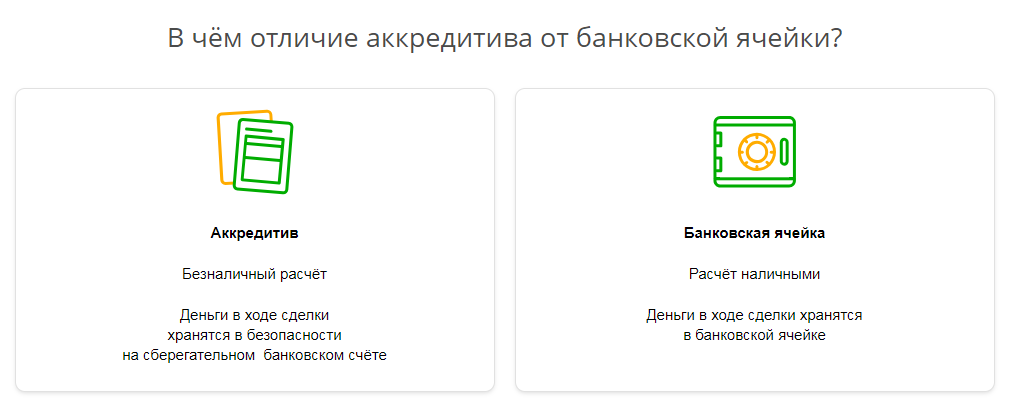 В чём отличие аккредитива от банковской ячейки?

Аккредитив

Безналичный расчёт

Деньги в ходе сделки хранятся в безопасности на сберегательном банковском счёте

Банковская ячейка

Расчёт наличными

Деньги в ходе сделки хранятся в банковской ячейке